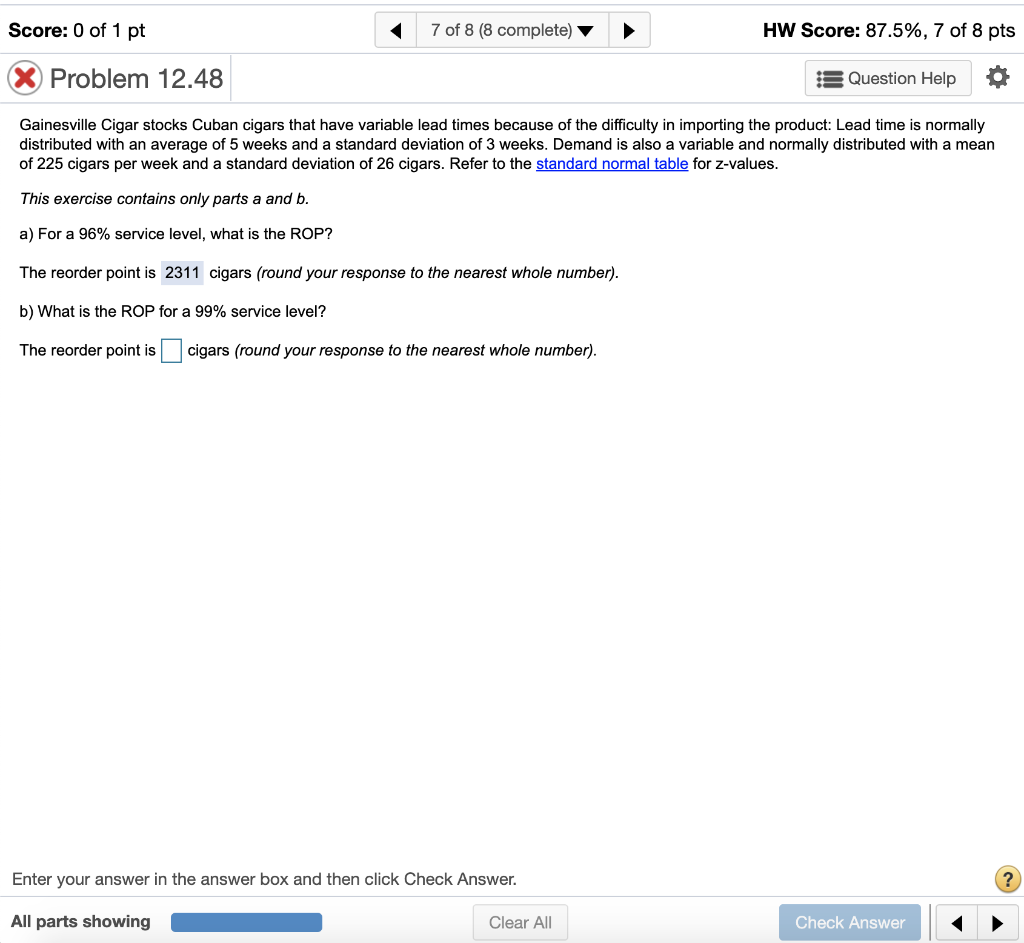 Score: 0 of 1 pt

7 of 8 (8 complete)

HW Score: 87.5%, 7 of 8 pts

Problem 12.48

Question Help

Gainesville Cigar stocks Cuban cigars that have variable lead times because of the difficulty in importing the product: Lead time is normally distributed with an average of 5 weeks and a standard deviation of 3 weeks. Demand is also a variable and normally distributed with a mean of 225 cigars per week and a standard deviation of 26 cigars. Refer to the standard normal table for z-values.

This exercise contains only parts a and b.

a) For a 96% service level, what is the ROP?

The reorder point is 2311 cigars (round your response to the nearest whole number).

b) What is the ROP for a 99% service level?

The reorder point is cigars (round your response to the nearest whole number).

Enter your answer in the answer box and then click Check Answer.

?

All parts showing

Clear All

Check Answer